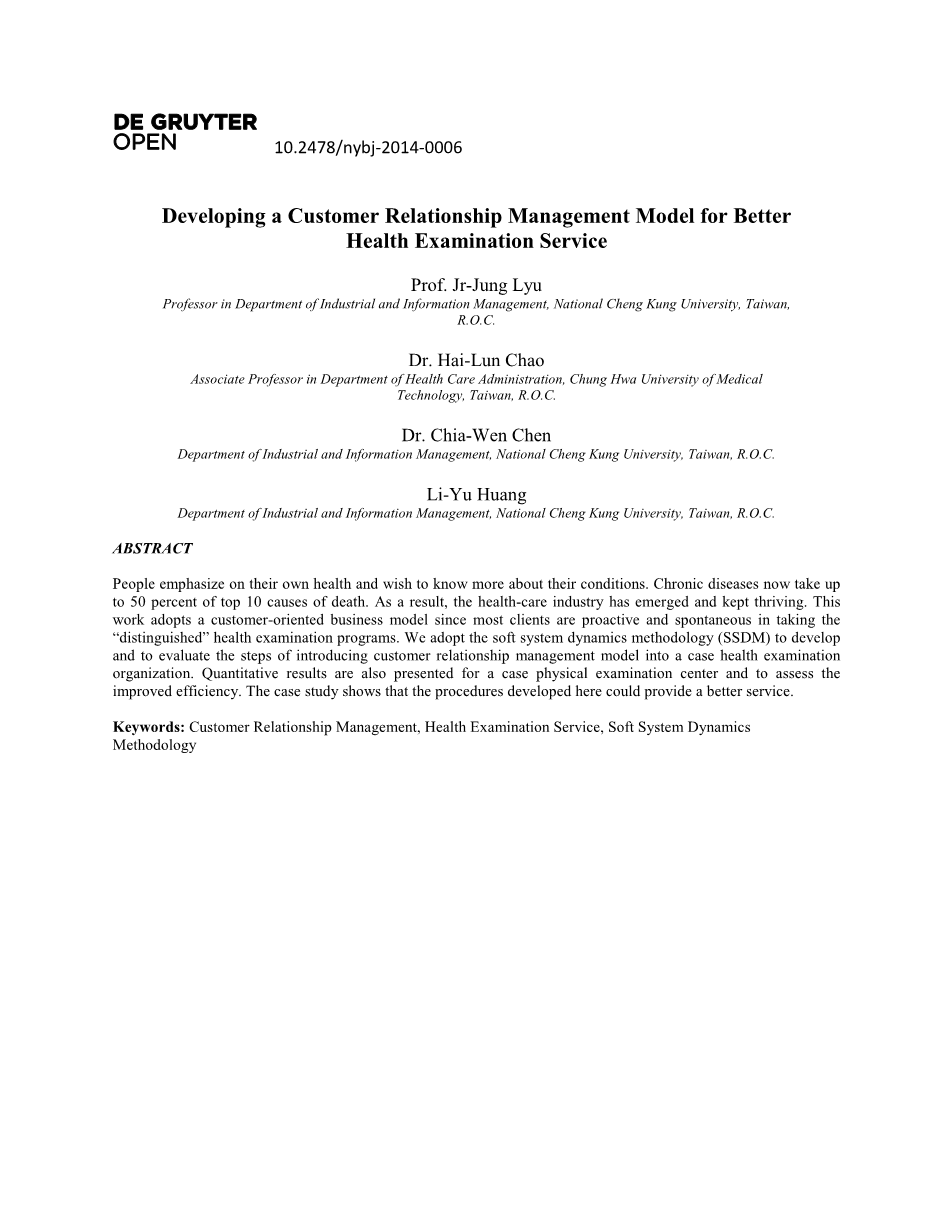 DE GRUYTER
OPEN

10.2478/nybj-2014-0006

Developing a Customer Relationship Management Model for Better Health Examination Service

Prof. Jr-Jung Lyu
Professor in Department of Industrial and Information Management, National Cheng Kung University, Taiwan, R.O.C.

Dr. Hai-Lun Chao
Associate Professor in Department of Health Care Administration, Chung Hwa University of Medical Technology, Taiwan, R.O.C.

Dr. Chia-Wen Chen
Department of Industrial and Information Management, National Cheng Kung University, Taiwan, R.O.C.

Li-Yu Huang
Department of Industrial and Information Management, National Cheng Kung University, Taiwan, R.O.C.

ABSTRACT

People emphasize on their own health and wish to know more about their conditions. Chronic diseases now take up to 50 percent of top 10 causes of death. As a result, the health-care industry has emerged and kept thriving. This work adopts a customer-oriented business model since most clients are proactive and spontaneous in taking the “distinguished” health examination programs. We adopt the soft system dynamics methodology (SSDM) to develop and to evaluate the steps of introducing customer relationship management model into a case health examination organization. Quantitative results are also presented for a case physical examination center and to assess the improved efficiency. The case study shows that the procedures developed here could provide a better service.

Keywords: Customer Relationship Management, Health Examination Service, Soft System Dynamics Methodology